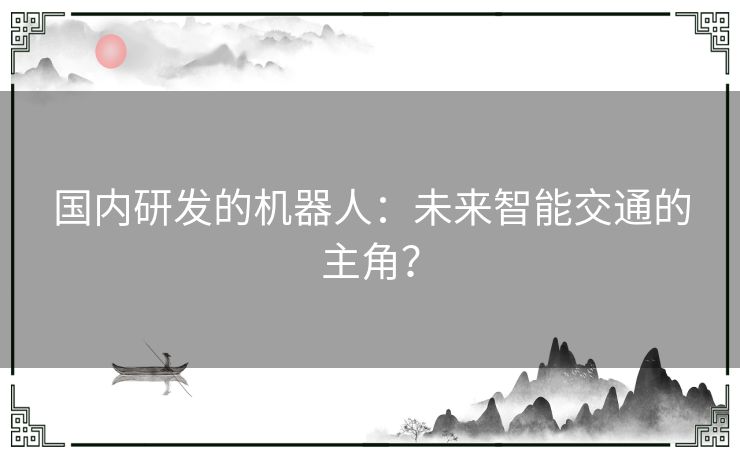 国内研发的机器人：未来智能交通的主角?